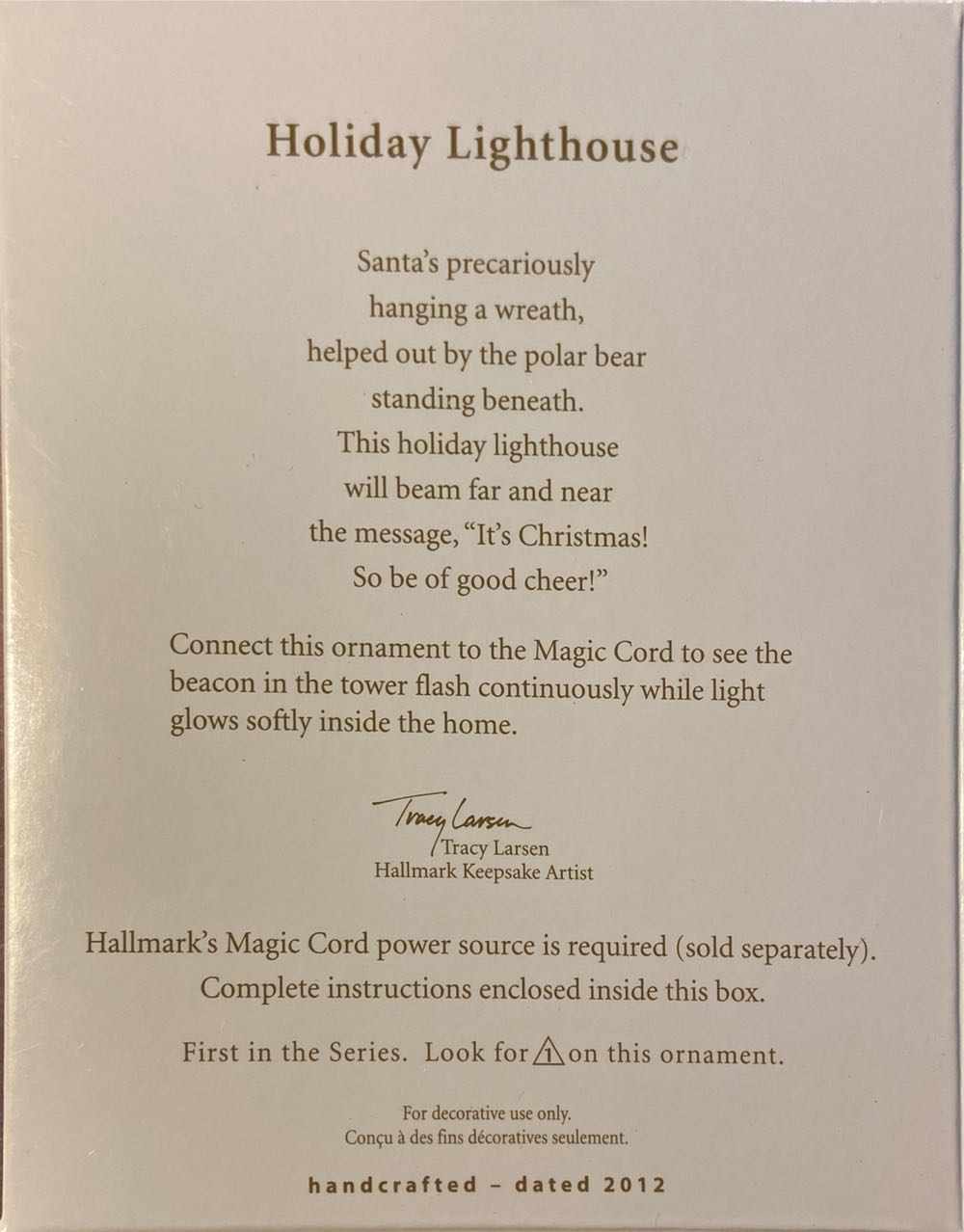 Holiday Lighthouse

Santa's precariously
hanging a wreath,
helped out by the polar bear
standing beneath.
This holiday lighthouse
will beam far and near
the message, "It's Christmas!
So be of good cheer!"

Connect this ornament to the Magic Cord to see the beacon in the tower flash continuously while light glows softly inside the home.

Tracy Larsen
Tracy Larsen
Hallmark Keepsake Artist

Hallmark's Magic Cord power source is required (sold separately).
Complete instructions enclosed inside this box.

First in the Series. Look for 1 on this ornament.

For decorative use only.
Conçu à des fins décoratives seulement.

handcrafted – dated 2012